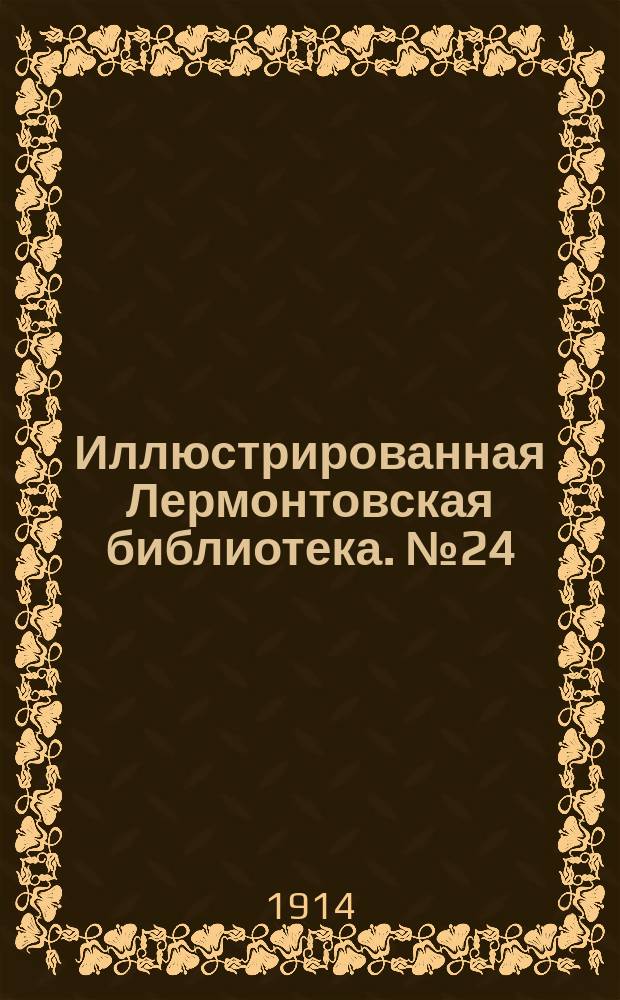 Иллюстрированная Лермонтовская библиотека. №24

1914